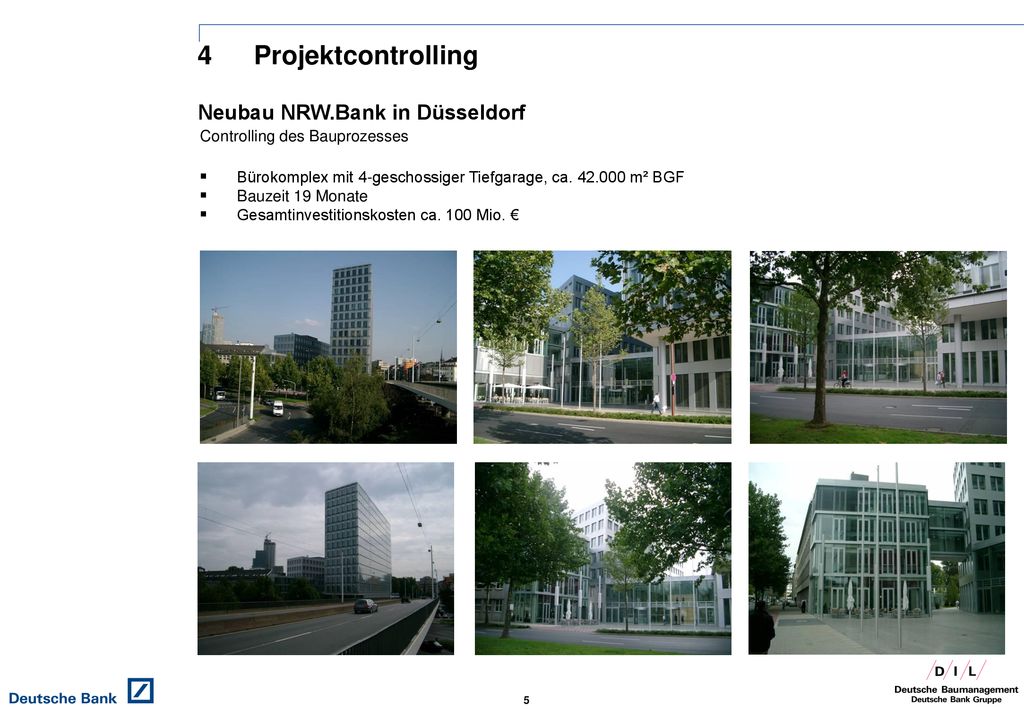 4 Projektcontrolling

Neubau NRW.Bank in Düsseldorf
Controlling des Bauprozesses

▪ Bürokomplex mit 4-geschossiger Tiefgarage, ca. 42.000 m² BGF
▪ Bauzeit 19 Monate
▪ Gesamtinvestitionskosten ca. 100 Mio. €

Deutsche Bank

5

D I L
Deutsche Baumanagement
Deutsche Bank Gruppe